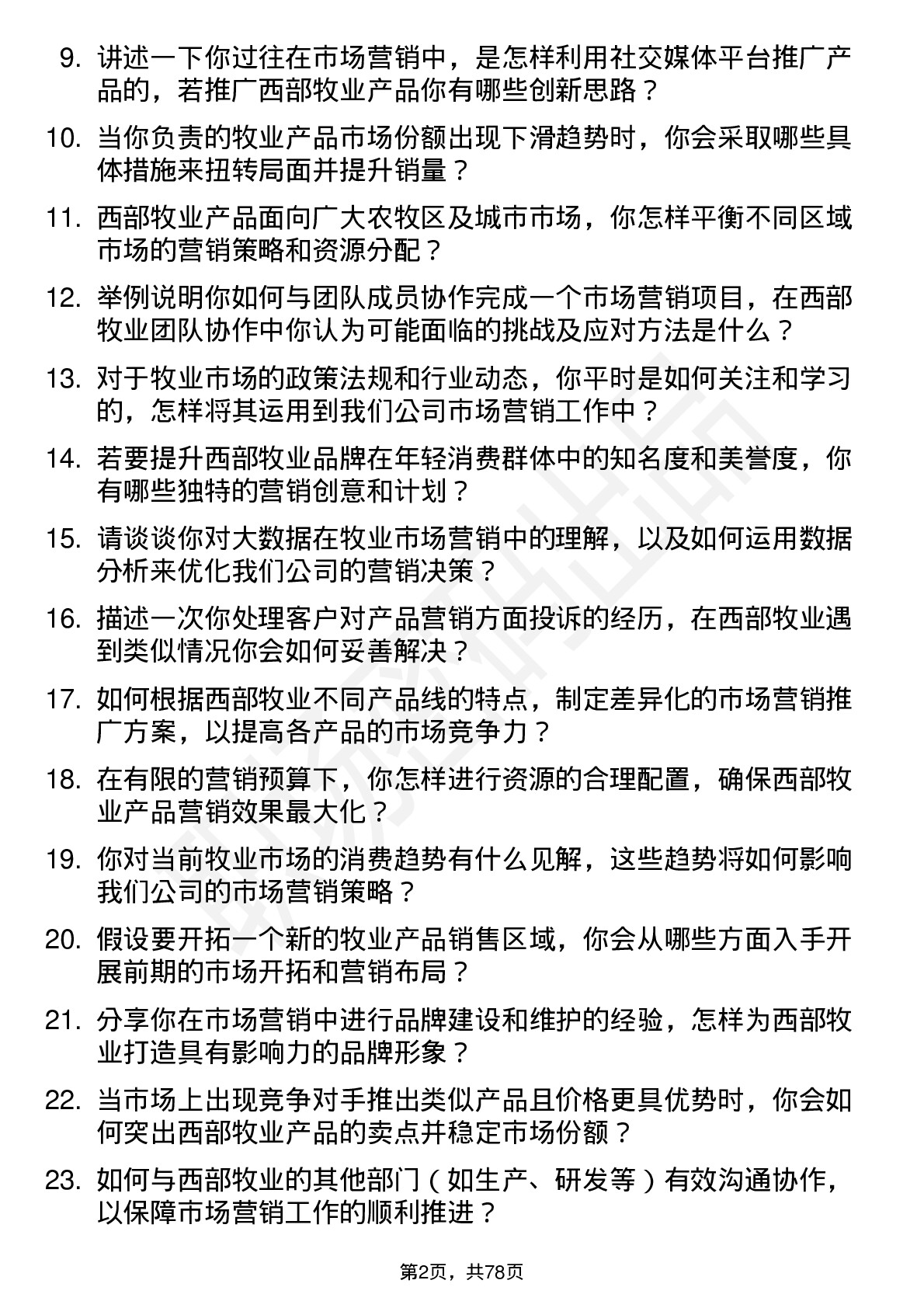 9. 讲述一下你过往在市场营销中，是怎样利用社交媒体平台推广产品的，若推广西部牧业产品你有哪些创新思路？

10. 当你负责的牧业产品市场份额出现下滑趋势时，你会采取哪些具体措施来扭转局面并提升销量？

11. 西部牧业产品面向广大农牧区及城市市场，你怎样平衡不同区域市场的营销策略和资源分配？

12. 举例说明你如何与团队成员协作完成一个市场营销项目，在西部牧业团队协作中你认为可能面临的挑战及应对方法是什么？

13. 对于牧业市场的政策法规和行业动态，你平时是如何关注和学习的，怎样将其运用到我们公司市场营销工作中？

14. 若要提升西部牧业品牌在年轻消费群体中的知名度和美誉度，你有哪些独特的营销创意和计划？

15. 请谈谈你对大数据在牧业市场营销中的理解，以及如何运用数据分析来优化我们公司的营销决策？

16. 描述一次你处理客户对产品营销方面投诉的经历，在西部牧业遇到类似情况你会如何妥善解决？

17. 如何根据西部牧业不同产品线的特点，制定差异化的市场营销推广方案，以提高各产品的市场竞争力？

18. 在有限的营销预算下，你怎样进行资源的合理配置，确保西部牧业产品营销效果最大化？

19. 你对当前牧业市场的消费趋势有什么见解，这些趋势将如何影响我们公司的市场营销策略？

20. 假设要开拓一个新的牧业产品销售区域，你会从哪些方面入手开展前期的市场开拓和营销布局？

21. 分享你在市场营销中进行品牌建设和维护的经验，怎样为西部牧业打造具有影响力的品牌形象？

22. 当市场上出现竞争对手推出类似产品且价格更具优势时，你会如何突出西部牧业产品的卖点并稳定市场份额？

23. 如何与西部牧业的其他部门（如生产、研发等）有效沟通协作，以保障市场营销工作的顺利推进？

第2页，共78页